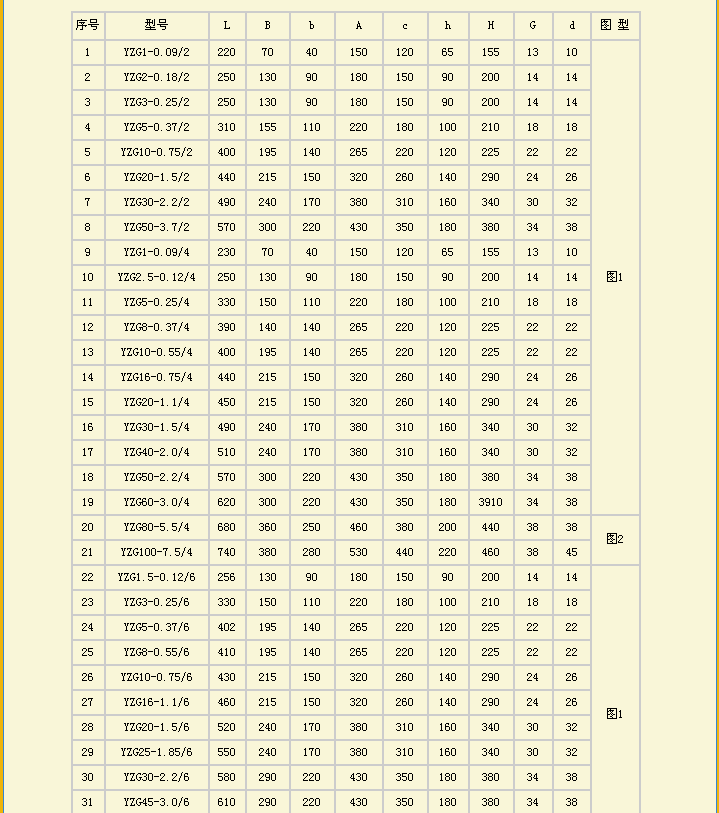 | 序号 | 型号 | L | B | b | A | c | h | H | G | d | 图 型 |
|---|---|---|---|---|---|---|---|---|---|---|---|
| 1 | YZG1-0.09/2 | 220 | 70 | 40 | 150 | 120 | 65 | 155 | 13 | 10 | 图1 |
| 2 | YZG2-0.18/2 | 250 | 130 | 90 | 180 | 150 | 90 | 200 | 14 | 14 | |
| 3 | YZG3-0.25/2 | 250 | 130 | 90 | 180 | 150 | 90 | 200 | 14 | 14 | |
| 4 | YZG5-0.37/2 | 310 | 155 | 110 | 220 | 180 | 100 | 210 | 18 | 18 | |
| 5 | YZG10-0.75/2 | 400 | 195 | 140 | 265 | 220 | 120 | 225 | 22 | 22 | |
| 6 | YZG20-1.5/2 | 440 | 215 | 150 | 320 | 260 | 140 | 290 | 24 | 26 | |
| 7 | YZG30-2.2/2 | 490 | 240 | 170 | 380 | 310 | 160 | 340 | 30 | 32 | |
| 8 | YZG50-3.7/2 | 570 | 300 | 220 | 430 | 350 | 180 | 380 | 34 | 38 | |
| 9 | YZG1-0.09/4 | 230 | 70 | 40 | 150 | 120 | 65 | 155 | 13 | 10 | |
| 10 | YZG2.5-0.12/4 | 250 | 130 | 90 | 180 | 150 | 90 | 200 | 14 | 14 | |
| 11 | YZG5-0.25/4 | 330 | 150 | 110 | 220 | 180 | 100 | 210 | 18 | 18 | |
| 12 | YZG8-0.37/4 | 390 | 140 | 140 | 265 | 220 | 120 | 225 | 22 | 22 | |
| 13 | YZG10-0.55/4 | 400 | 195 | 140 | 265 | 220 | 120 | 225 | 22 | 22 | |
| 14 | YZG16-0.75/4 | 440 | 215 | 150 | 320 | 260 | 140 | 290 | 24 | 26 | |
| 15 | YZG20-1.1/4 | 450 | 215 | 150 | 320 | 260 | 140 | 290 | 24 | 26 | |
| 16 | YZG30-1.5/4 | 490 | 240 | 170 | 380 | 310 | 160 | 340 | 30 | 32 | |
| 17 | YZG40-2.0/4 | 510 | 240 | 170 | 380 | 310 | 160 | 340 | 30 | 32 | |
| 18 | YZG50-2.2/4 | 570 | 300 | 220 | 430 | 350 | 180 | 380 | 34 | 38 | |
| 19 | YZG60-3.0/4 | 620 | 300 | 220 | 430 | 350 | 180 | 3910 | 34 | 38 | |
| 20 | YZG80-5.5/4 | 680 | 360 | 250 | 460 | 380 | 200 | 440 | 38 | 38 | 图2 |
| 21 | YZG100-7.5/4 | 740 | 380 | 280 | 530 | 440 | 220 | 460 | 38 | 45 | |
| 22 | YZG1.5-0.12/6 | 256 | 130 | 90 | 180 | 150 | 90 | 200 | 14 | 14 | 图1 |
| 23 | YZG3-0.25/6 | 330 | 150 | 110 | 220 | 180 | 100 | 210 | 18 | 18 | |
| 24 | YZG5-0.37/6 | 402 | 195 | 140 | 265 | 220 | 120 | 225 | 22 | 22 | |
| 25 | YZG8-0.55/6 | 410 | 195 | 140 | 265 | 220 | 120 | 225 | 22 | 22 | |
| 26 | YZG10-0.75/6 | 430 | 215 | 150 | 320 | 260 | 140 | 290 | 24 | 26 | |
| 27 | YZG16-1.1/6 | 460 | 215 | 150 | 320 | 260 | 140 | 290 | 24 | 26 | |
| 28 | YZG20-1.5/6 | 520 | 240 | 170 | 380 | 310 | 160 | 340 | 30 | 32 | |
| 29 | YZG25-1.85/6 | 550 | 240 | 170 | 380 | 310 | 160 | 340 | 30 | 32 | |
| 30 | YZG30-2.2/6 | 580 | 290 | 220 | 430 | 350 | 180 | 380 | 34 | 38 | |
| 31 | YZG45-3.0/6 | 610 | 290 | 220 | 430 | 350 | 180 | 380 | 34 | 38 | |